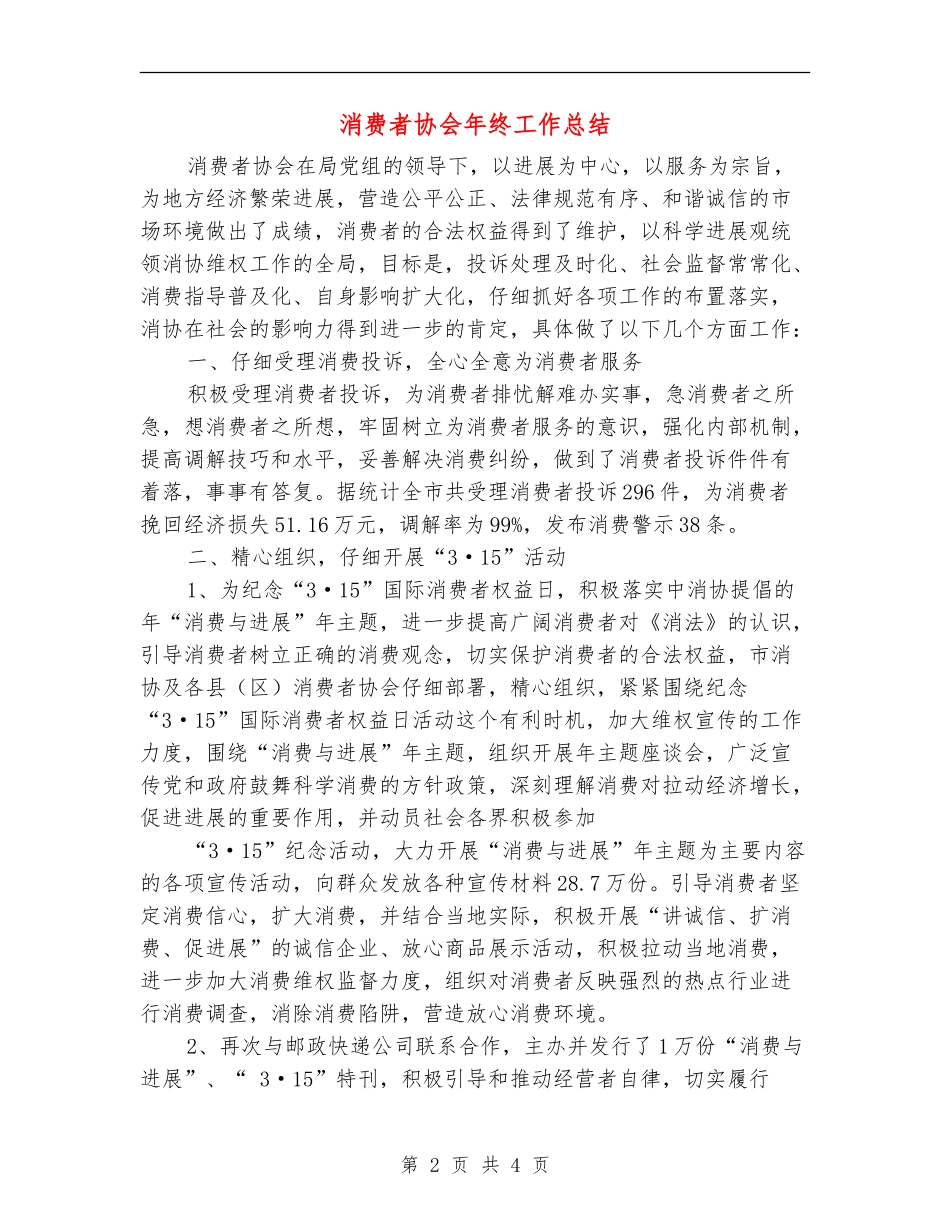 消费者协会年终工作总结

消费者协会在局党组的领导下，以进展为中心，以服务为宗旨，为地方经济繁荣进展，营造公平公正、法律规范有序、和谐诚信的市场环境做出了成绩，消费者的合法权益得到了维护，以科学进展观统领消协维权工作的全局，目标是，投诉处理及时化、社会监督常常化、消费指导普及化、自身影响扩大化，仔细抓好各项工作的布置落实，消协在社会的影响力得到进一步的肯定，具体做了以下几个方面工作：

一、仔细受理消费投诉，全心全意为消费者服务

积极受理消费者投诉，为消费者排忧解难办实事，急消费者之所急，想消费者之所想，牢固树立为消费者服务的意识，强化内部机制，提高调解技巧和水平，妥善解决消费纠纷，做到了消费者投诉件件有着落，事事有答复。据统计全市共受理消费者投诉296件，为消费者挽回经济损失51.16万元，调解率为99%，发布消费警示38条。

二、精心组织，仔细开展“3·15”活动

1、为纪念“3·15”国际消费者权益日，积极落实中消协提倡的年“消费与进展”年主题，进一步提高广阔消费者对《消法》的认识，引导消费者树立正确的消费观念，切实保护消费者的合法权益，市消协及各县（区）消费者协会仔细部署，精心组织，紧紧围绕纪念“3·15”国际消费者权益日活动这个有利时机，加大维权宣传的工作力度，围绕“消费与进展”年主题，组织开展年主题座谈会，广泛宣传党和政府鼓舞科学消费的方针政策，深刻理解消费对拉动经济增长，促进进展的重要作用，并动员社会各界积极参加

“3·15”纪念活动，大力开展“消费与进展”年主题为主要内容的各项宣传活动，向群众发放各种宣传材料28.7万份。引导消费者坚定消费信心，扩大消费，并结合当地实际，积极开展“讲诚信、扩消费、促进展”的诚信企业、放心商品展示活动，积极拉动当地消费，进一步加大消费维权监督力度，组织对消费者反映强烈的热点行业进行消费调查，消除消费陷阱，营造放心消费环境。

2、再次与邮政快递公司联系合作，主办并发行了1万份“消费与进展”、“ 3·15”特刊，积极引导和推动经营者自律，切实履行

第 2 页 共 4 页